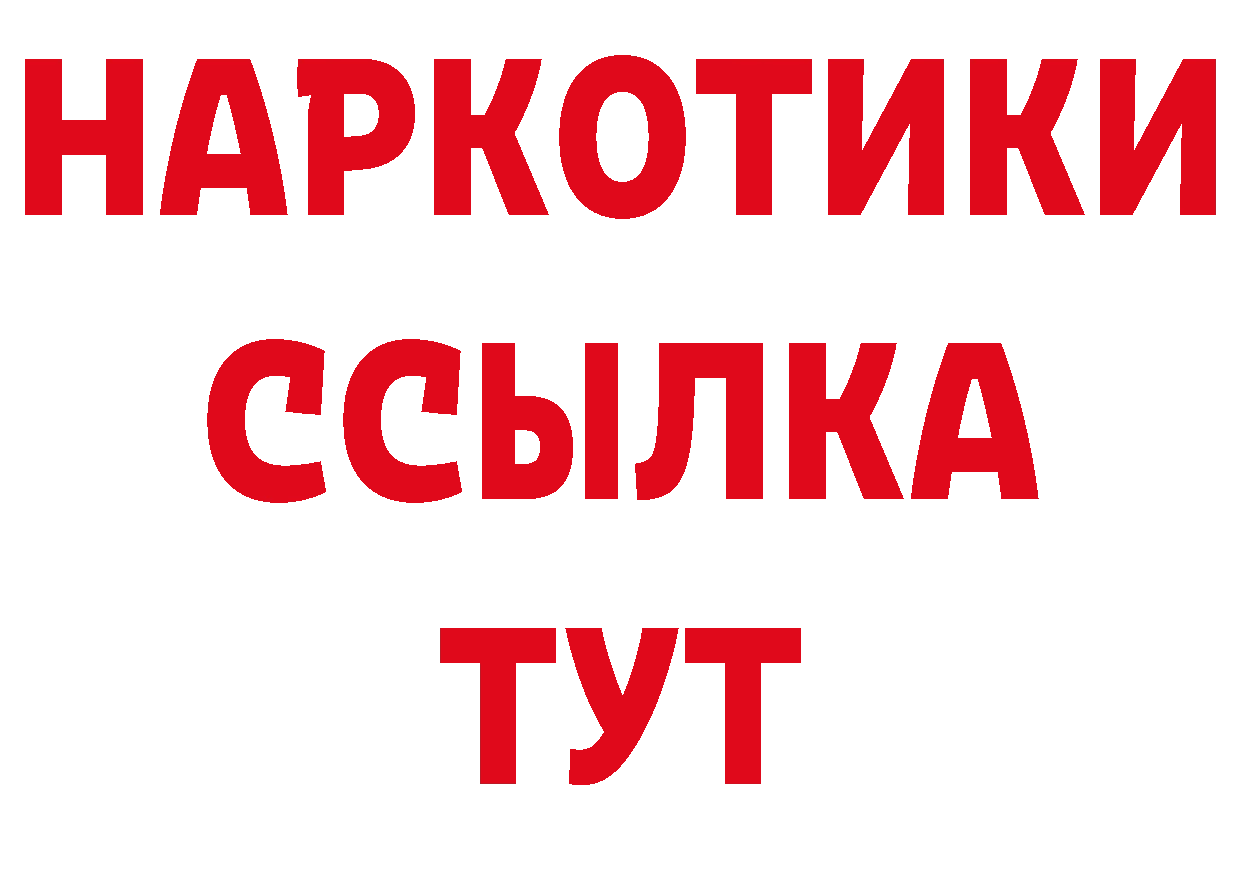 НАРКОТИКИ
ССЫЛКА
ТУТ